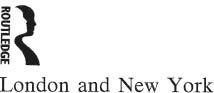 ROUTLEDGE

London and New York